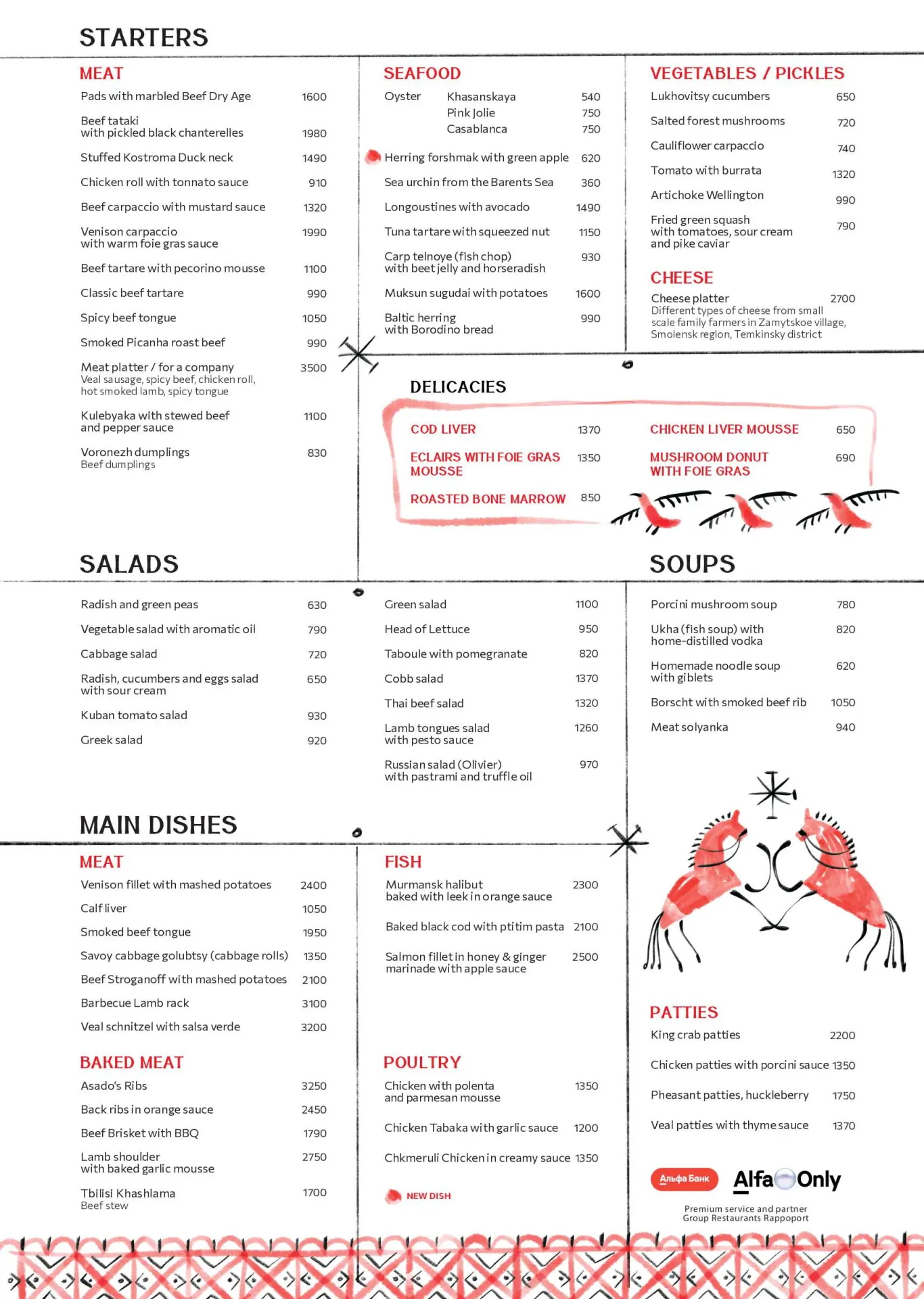 STARTERS

MEAT
Pads with marbled Beef Dry Age 1600
Beef tataki with pickled black chanterelles 1980
Stuffed Kostroma Duck neck 1490
Chicken roll with tonnato sauce 910
Beef carpaccio with mustard sauce 1320
Venison carpaccio with warm foie gras sauce 1990
Beef tartare with pecorino mousse 1100
Classic beef tartare 990
Spicy beef tongue 1050
Smoked Picanha roast beef 990
Meat platter / for a company 3500
Veal sausage, spicy beef, chicken roll, hot smoked lamb, spicy tongue
Kulebyaka with stewed beef and pepper sauce 1100
Voronezh dumplings 830
Beef dumplings

SEAFOOD
Oyster Khasanskaya 540
Pink Jolie 750
Casablanca 750
Herring forshmak with green apple 620
Sea urchin from the Barents Sea 360
Longoustines with avocado 1490
Tuna tartare with squeezed nut 1150
Carp telnoye (fish chop) with beet jelly and horseradish 930
Muksun sugudai with potatoes 1600
Baltic herring with Borodino bread 990

VEGETABLES / PICKLES
Lukhovitsy cucumbers 650
Salted forest mushrooms 720
Cauliflower carpaccio 740
Tomato with burrata 1320
Artichoke Wellington 990
Fried green squash with tomatoes, sour cream and pike caviar 790

CHEESE
Cheese platter 2700
Different types of cheese from small scale family farmers in Zamytskoe village, Smolensk region, Temkinsky district

DELICACIES
COD LIVER 1370
ECLAIRS WITH FOIE GRAS MOUSSE 1350
ROASTED BONE MARROW 850
CHICKEN LIVER MOUSSE 650
MUSHROOM DONUT WITH FOIE GRAS 690

SALADS
Radish and green peas 630
Vegetable salad with aromatic oil 790
Cabbage salad 720
Radish, cucumbers and eggs salad with sour cream 650
Kuban tomato salad 930
Greek salad 920

Green salad 1100
Head of Lettuce 950
Taboule with pomegranate 820
Cobb salad 1370
Thai beef salad 1320
Lamb tongues salad with pesto sauce 1260
Russian salad (Olivier) with pastrami and truffle oil 970

SOUPS
Porcini mushroom soup 780
Ukha (fish soup) with home-distilled vodka 820
Homemade noodle soup with giblets 620
Borscht with smoked beef rib 1050
Meat solyanka 940

MAIN DISHES

MEAT
Venison fillet with mashed potatoes 2400
Calf liver 1050
Smoked beef tongue 1950
Savoy cabbage golubtsy (cabbage rolls) 1350
Beef Stroganoff with mashed potatoes 2100
Barbecue Lamb rack 3100
Veal schnitzel with salsa verde 3200

BAKED MEAT
Asado's Ribs 3250
Back ribs in orange sauce 2450
Beef Brisket with BBQ 1790
Lamb shoulder with baked garlic mousse 2750
Tbilisi Khashlama 1700
Beef stew

FISH
Murmansk halibut baked with leek in orange sauce 2300
Baked black cod with ptitim pasta 2100
Salmon fillet in honey & ginger marinade with apple sauce 2500

POULTRY
Chicken with polenta and parmesan mousse 1350
Chicken Tabaka with garlic sauce 1200
Chkmeruli Chicken in creamy sauce 1350

NEW DISH

PATTIES
King crab patties 2200
Chicken patties with porcini sauce 1350
Pheasant patties, huckleberry 1750
Veal patties with thyme sauce 1370

Альфа Банк Alfa Only
Premium service and partner Group Restaurants Rappoport